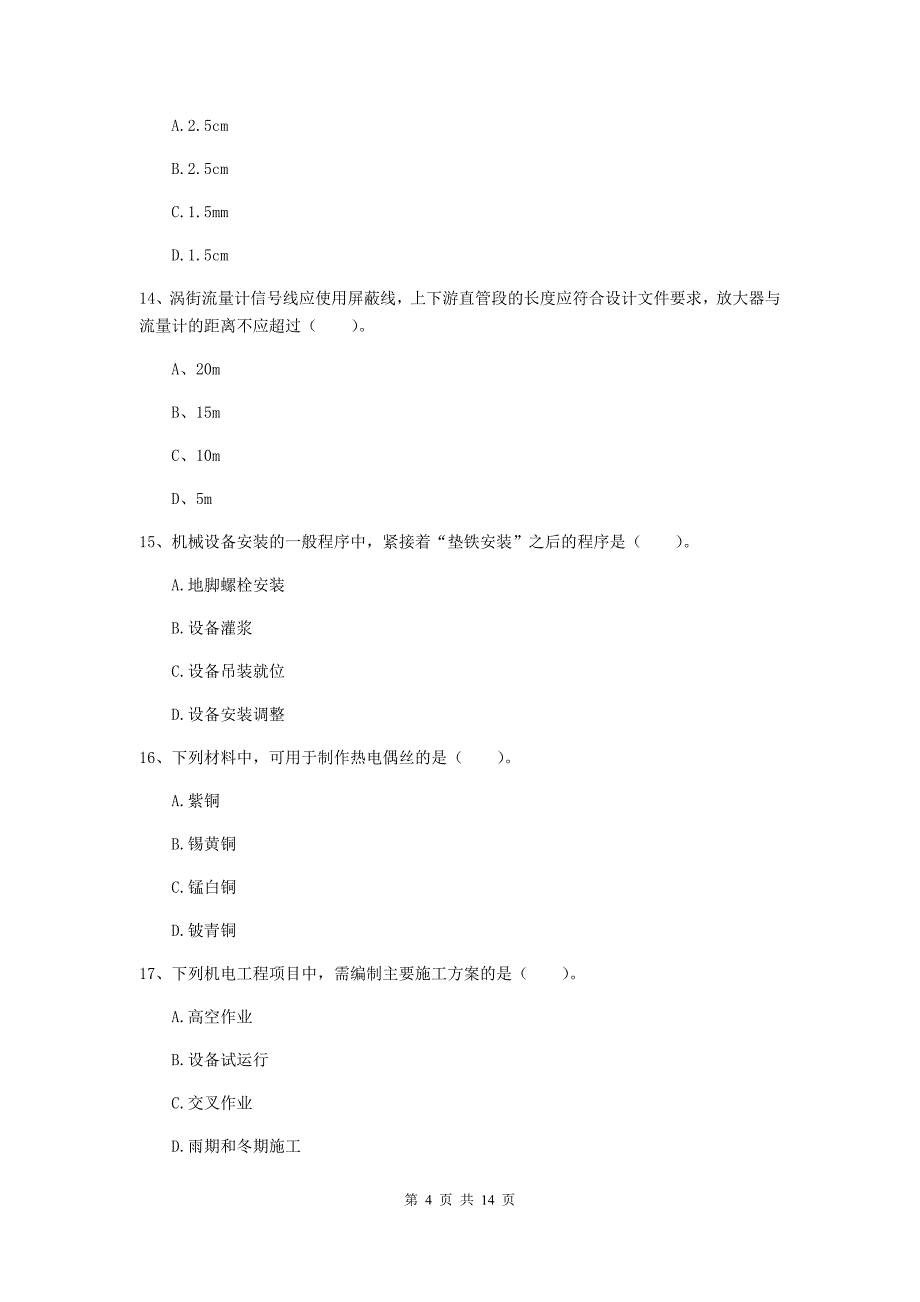 A. 2.5cm

B. 2.5cm

C. 1.5mm

D. 1.5cm

14、涡街流量计信号线应使用屏蔽线，上下游直管段的长度应符合设计文件要求，放大器与流量计的距离不应超过（　　）。

A、20m

B、15m

C、10m

D、5m

15、机械设备安装的一般程序中，紧接着“垫铁安装”之后的程序是（　　）。

A. 地脚螺栓安装

B. 设备灌浆

C. 设备吊装就位

D. 设备安装调整

16、下列材料中，可用于制作热电偶丝的是（　　）。

A. 紫铜

B. 锡黄铜

C. 锰白铜

D. 铍青铜

17、下列机电工程项目中，需编制主要施工方案的是（　　）。

A. 高空作业

B. 设备试运行

C. 交叉作业

D. 雨期和冬期施工

第 4 页 共 14 页